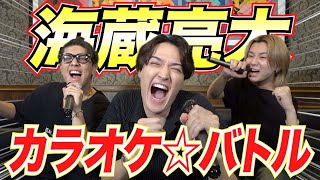 海蔵亮太

カラオケ☆バトル